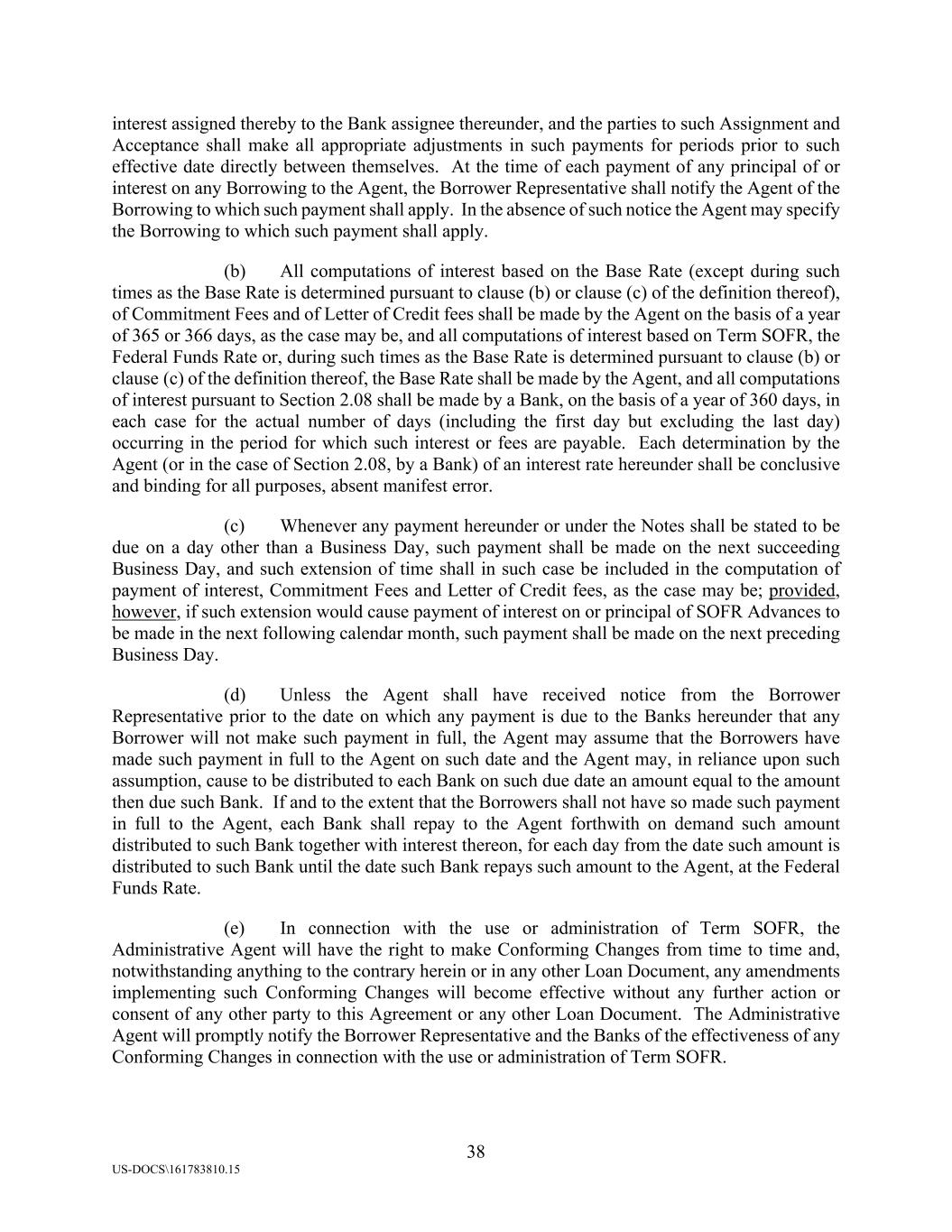 interest assigned thereby to the Bank assignee thereunder, and the parties to such Assignment and Acceptance shall make all appropriate adjustments in such payments for periods prior to such effective date directly between themselves. At the time of each payment of any principal of or interest on any Borrowing to the Agent, the Borrower Representative shall notify the Agent of the Borrowing to which such payment shall apply. In the absence of such notice the Agent may specify the Borrowing to which such payment shall apply.

(b) All computations of interest based on the Base Rate (except during such times as the Base Rate is determined pursuant to clause (b) or clause (c) of the definition thereof), of Commitment Fees and of Letter of Credit fees shall be made by the Agent on the basis of a year of 365 or 366 days, as the case may be, and all computations of interest based on Term SOFR, the Federal Funds Rate or, during such times as the Base Rate is determined pursuant to clause (b) or clause (c) of the definition thereof, the Base Rate shall be made by the Agent, and all computations of interest pursuant to Section 2.08 shall be made by a Bank, on the basis of a year of 360 days, in each case for the actual number of days (including the first day but excluding the last day) occurring in the period for which such interest or fees are payable. Each determination by the Agent (or in the case of Section 2.08, by a Bank) of an interest rate hereunder shall be conclusive and binding for all purposes, absent manifest error.

(c) Whenever any payment hereunder or under the Notes shall be stated to be due on a day other than a Business Day, such payment shall be made on the next succeeding Business Day, and such extension of time shall in such case be included in the computation of payment of interest, Commitment Fees and Letter of Credit fees, as the case may be; provided, however, if such extension would cause payment of interest on or principal of SOFR Advances to be made in the next following calendar month, such payment shall be made on the next preceding Business Day.

(d) Unless the Agent shall have received notice from the Borrower Representative prior to the date on which any payment is due to the Banks hereunder that any Borrower will not make such payment in full, the Agent may assume that the Borrowers have made such payment in full to the Agent on such date and the Agent may, in reliance upon such assumption, cause to be distributed to each Bank on such due date an amount equal to the amount then due such Bank. If and to the extent that the Borrowers shall not have so made such payment in full to the Agent, each Bank shall repay to the Agent forthwith on demand such amount distributed to such Bank together with interest thereon, for each day from the date such amount is distributed to such Bank until the date such Bank repays such amount to the Agent, at the Federal Funds Rate.

(e) In connection with the use or administration of Term SOFR, the Administrative Agent will have the right to make Conforming Changes from time to time and, notwithstanding anything to the contrary herein or in any other Loan Document, any amendments implementing such Conforming Changes will become effective without any further action or consent of any other party to this Agreement or any other Loan Document. The Administrative Agent will promptly notify the Borrower Representative and the Banks of the effectiveness of any Conforming Changes in connection with the use or administration of Term SOFR.

38

US-DOCS\161783810.15